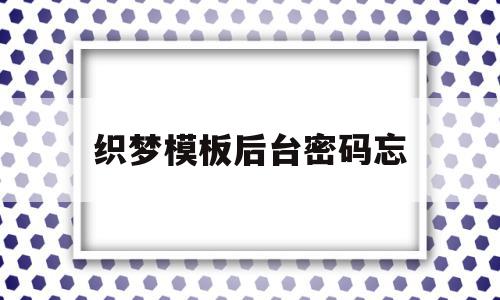 织梦模板后台密码忘